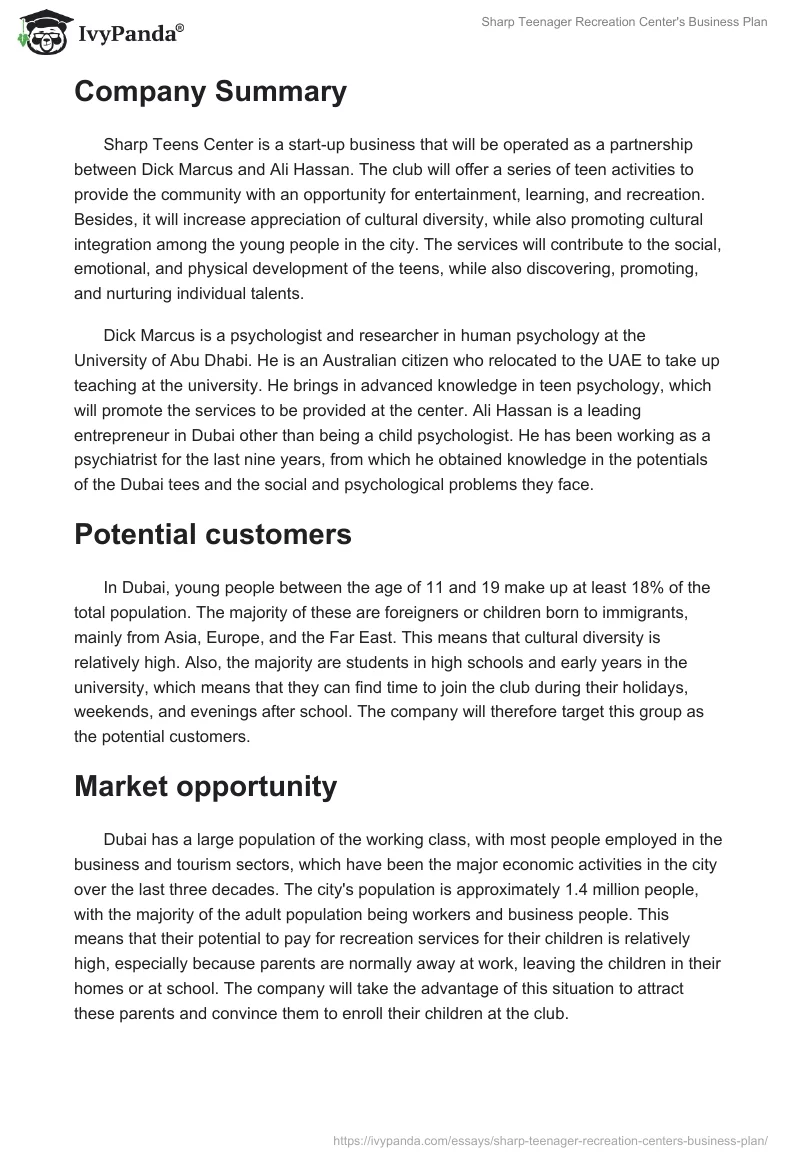 IvyPanda®

Sharp Teenager Recreation Center's Business Plan

Company Summary

Sharp Teens Center is a start-up business that will be operated as a partnership between Dick Marcus and Ali Hassan. The club will offer a series of teen activities to provide the community with an opportunity for entertainment, learning, and recreation. Besides, it will increase appreciation of cultural diversity, while also promoting cultural integration among the young people in the city. The services will contribute to the social, emotional, and physical development of the teens, while also discovering, promoting, and nurturing individual talents.

Dick Marcus is a psychologist and researcher in human psychology at the University of Abu Dhabi. He is an Australian citizen who relocated to the UAE to take up teaching at the university. He brings in advanced knowledge in teen psychology, which will promote the services to be provided at the center. Ali Hassan is a leading entrepreneur in Dubai other than being a child psychologist. He has been working as a psychiatrist for the last nine years, from which he obtained knowledge in the potentials of the Dubai tees and the social and psychological problems they face.

Potential customers

In Dubai, young people between the age of 11 and 19 make up at least 18% of the total population. The majority of these are foreigners or children born to immigrants, mainly from Asia, Europe, and the Far East. This means that cultural diversity is relatively high. Also, the majority are students in high schools and early years in the university, which means that they can find time to join the club during their holidays, weekends, and evenings after school. The company will therefore target this group as the potential customers.

Market opportunity

Dubai has a large population of the working class, with most people employed in the business and tourism sectors, which have been the major economic activities in the city over the last three decades. The city's population is approximately 1.4 million people, with the majority of the adult population being workers and business people. This means that their potential to pay for recreation services for their children is relatively high, especially because parents are normally away at work, leaving the children in their homes or at school. The company will take the advantage of this situation to attract these parents and convince them to enroll their children at the club.

https://ivypanda.com/essays/sharp-teenager-recreation-centers-business-plan/